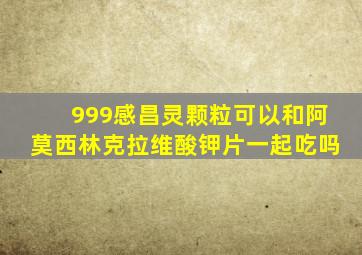 999感昌灵颗粒可以和阿莫西林克拉维酸钾片一起吃吗